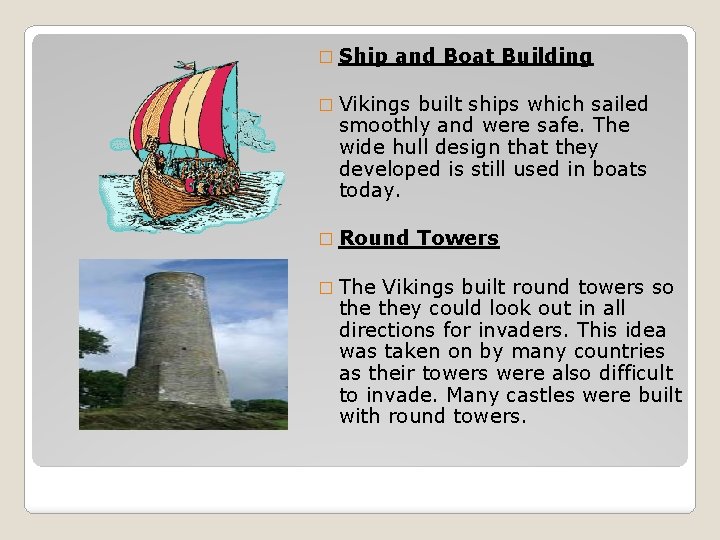 Ship and Boat Building

Vikings built ships which sailed smoothly and were safe. The wide hull design that they developed is still used in boats today.

Round Towers

The Vikings built round towers so the they could look out in all directions for invaders. This idea was taken on by many countries as their towers were also difficult to invade. Many castles were built with round towers.